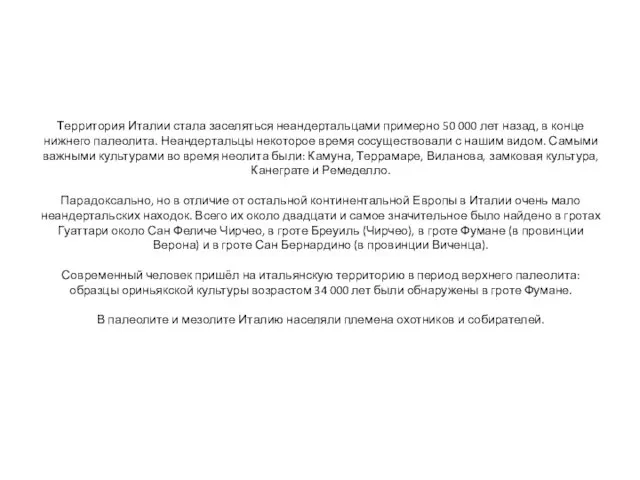 Территория Италии стала заселяться неандертальцами примерно 50 000 лет назад, в конце нижнего палеолита. Неандертальцы некоторое время сосуществовали с нашим видом. Самыми важными культурами во время неолита были: Камуна, Террамаре, Виланова, замковая культура, Канеграте и Ремеделло.

Парадоксально, но в отличие от остальной континентальной Европы в Италии очень мало неандертальских находок. Всего их около двадцати и самое значительное было найдено в гротах Гуаттари около Сан Феличе Чирчео, в гроте Бреуиль (Чирчео), в гроте Фумане (в провинции Верона) и в гроте Сан Бернардино (в провинции Виченца).

Современный человек пришёл на итальянскую территорию в период верхнего палеолита: образцы ориньякской культуры возрастом 34 000 лет были обнаружены в гроте Фумане.

В палеолите и мезолите Италию населяли племена охотников и собирателей.